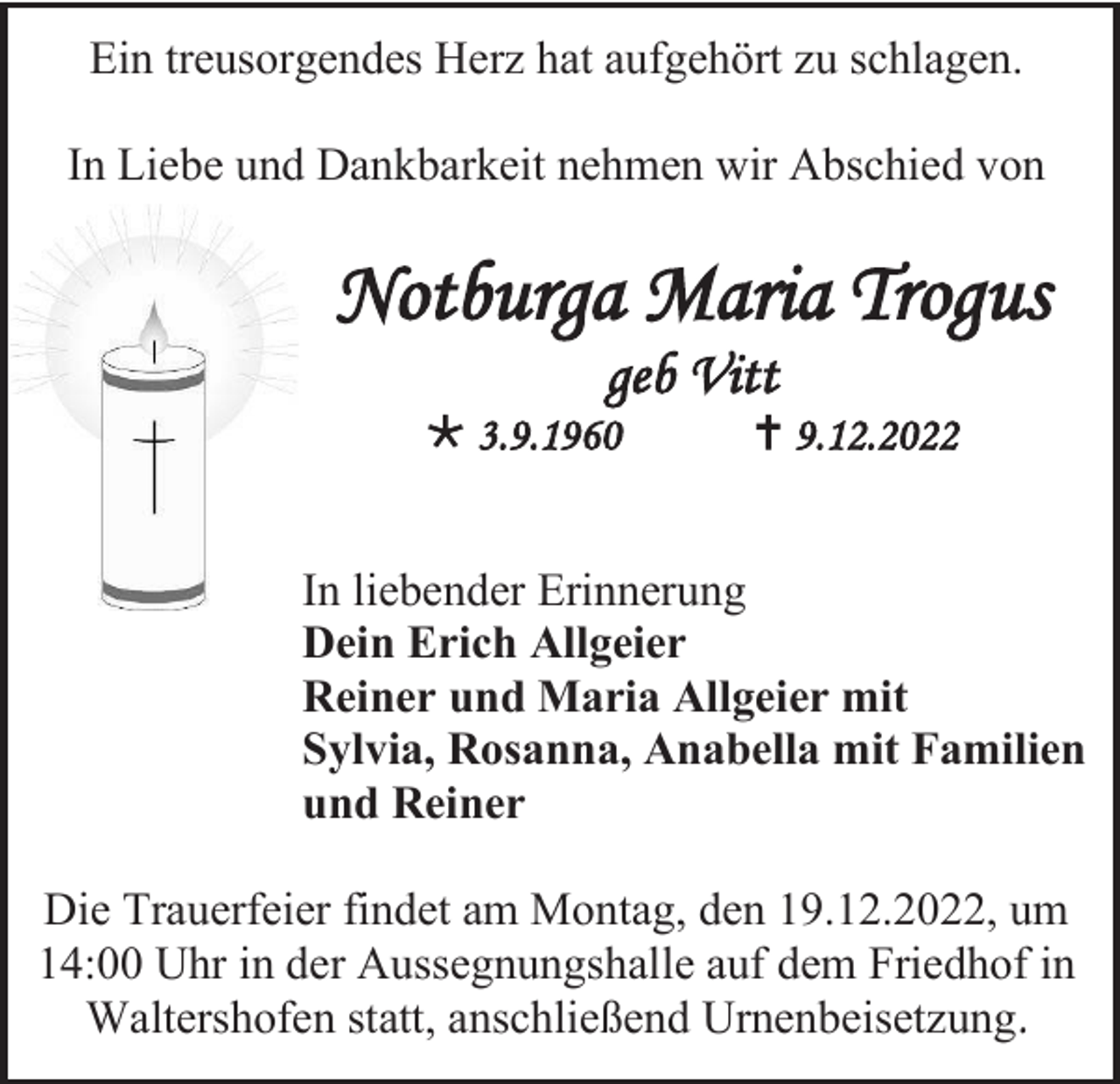 Ein treusorgendes Herz hat aufgehört zu schlagen.

In Liebe und Dankbarkeit nehmen wir Abschied von

Notburga Maria Trogus
geb Vitt
* 3.9.1960 † 9.12.2022

In liebender Erinnerung
Dein Erich Allgeier
Reiner und Maria Allgeier mit
Sylvia, Rosanna, Anabella mit Familien
und Reiner

Die Trauerfeier findet am Montag, den 19.12.2022, um 14:00 Uhr in der Aussegnungshalle auf dem Friedhof in Waltershofen statt, anschließend Urnenbeisetzung.